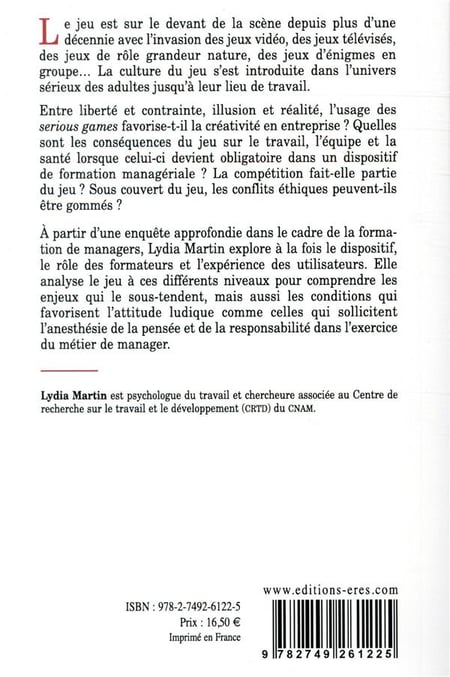 Le jeu est sur le devant de la scène depuis plus d'une décennie avec l'invasion des jeux vidéo, des jeux télévisés, des jeux de rôle grandeur nature, des jeux d'énigmes en groupe... La culture du jeu s'est introduite dans l'univers sérieux des adultes jusqu'à leur lieu de travail.

Entre liberté et contrainte, illusion et réalité, l'usage des serious games favorise-t-il la créativité en entreprise ? Quelles sont les conséquences du jeu sur le travail, l'équipe et la santé lorsque celui-ci devient obligatoire dans un dispositif de formation managériale ? La compétition fait-elle partie du jeu ? Sous couvert du jeu, les conflits éthiques peuvent-ils être gommés ?

À partir d'une enquête approfondie dans le cadre de la formation de managers, Lydia Martin explore à la fois le dispositif, le rôle des formateurs et l'expérience des utilisateurs. Elle analyse le jeu à ces différents niveaux pour comprendre les enjeux qui le sous-tendent, mais aussi les conditions qui favorisent l'attitude ludique comme celles qui sollicitent l'anesthésie de la pensée et de la responsabilité dans l'exercice du métier de manager.

Lydia Martin est psychologue du travail et chercheure associée au Centre de recherche sur le travail et le développement (CRTD) du CNAM.

www.editions-eres.com

ISBN : 978-2-7492-6122-5
Prix : 16,50 €
Imprimé en France

9 782749 261225